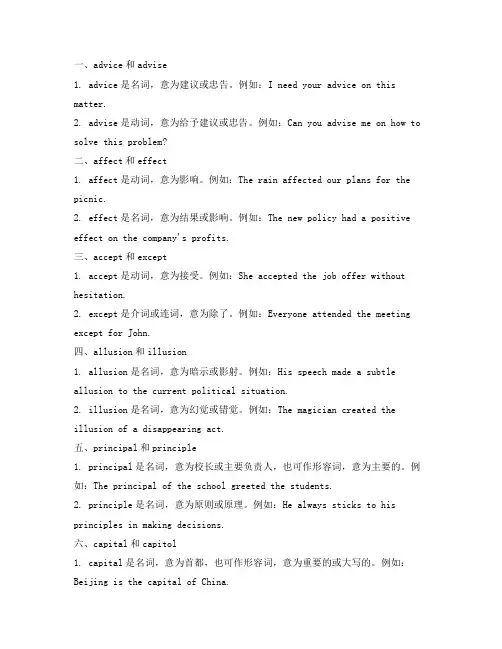 一、advice 和 advise

1. advice 是名词，意为建议或忠告。例如：I need your advice on this matter.

2. advise 是动词，意为给予建议或忠告。例如：Can you advise me on how to solve this problem?

二、affect 和 effect

1. affect 是动词，意为影响。例如：The rain affected our plans for the picnic.

2. effect 是名词，意为结果或影响。例如：The new policy had a positive effect on the company's profits.

三、accept 和 except

1. accept 是动词，意为接受。例如：She accepted the job offer without hesitation.

2. except 是介词或连词，意为除了。例如：Everyone attended the meeting except for John.

四、allusion 和 illusion

1. allusion 是名词，意为暗示或影射。例如：His speech made a subtle allusion to the current political situation.

2. illusion 是名词，意为幻觉或错觉。例如：The magician created the illusion of a disappearing act.

五、principal 和 principle

1. principal 是名词，意为校长或主要负责人，也可作形容词，意为主要的。例如：The principal of the school greeted the students.

2. principle 是名词，意为原则或原理。例如：He always sticks to his principles in making decisions.

六、capital 和 capitol

1. capital 是名词，意为首都，也可作形容词，意为重要的或大写的。例如：Beijing is the capital of China.